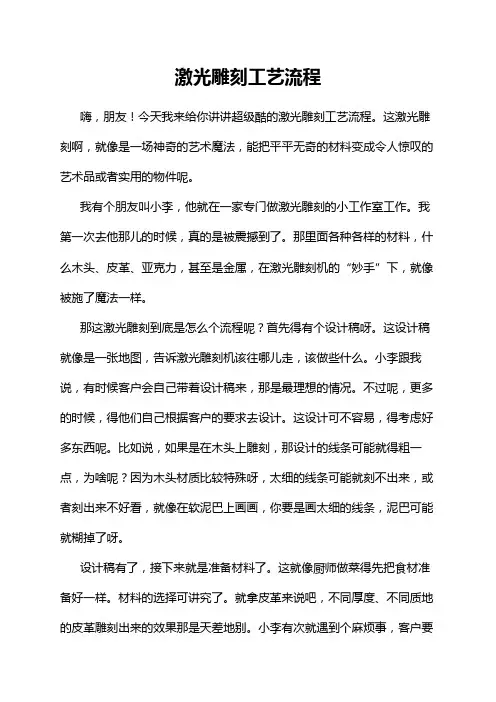 激光雕刻工艺流程

嗨，朋友！今天我来给你讲讲超级酷的激光雕刻工艺流程。这激光雕刻啊，就像是一场神奇的艺术魔法，能把平平无奇的材料变成令人惊叹的艺术品或者实用的物件呢。

我有个朋友叫小李，他就在一家专门做激光雕刻的小工作室工作。我第一次去他那儿的时候，真的是被震撼到了。那里面各种各样的材料，什么木头、皮革、亚克力，甚至是金属，在激光雕刻机的“妙手”下，就像被施了魔法一样。

那这激光雕刻到底是怎么个流程呢？首先得有个设计稿呀。这设计稿就像是一张地图，告诉激光雕刻机该往哪儿走，该做些什么。小李跟我说，有时候客户会自己带着设计稿来，那是最理想的情况。不过呢，更多的时候，得他们自己根据客户的要求去设计。这设计可不容易，得考虑好多东西呢。比如说，如果是在木头上雕刻，那设计的线条可能就得粗一点，为啥呢？因为木头材质比较特殊呀，太细的线条可能就刻不出来，或者刻出来不好看，就像在软泥巴上画画，你要是画太细的线条，泥巴可能就糊掉了呀。

设计稿有了，接下来就是准备材料了。这就像厨师做菜得先把食材准备好一样。材料的选择可讲究了。就拿皮革来说吧，不同厚度、不同质地的皮革雕刻出来的效果那是天差地别。小李有次就遇到个麻烦事，客户要